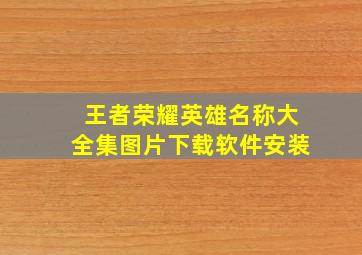 王者荣耀英雄名称大全集图片下载软件安装